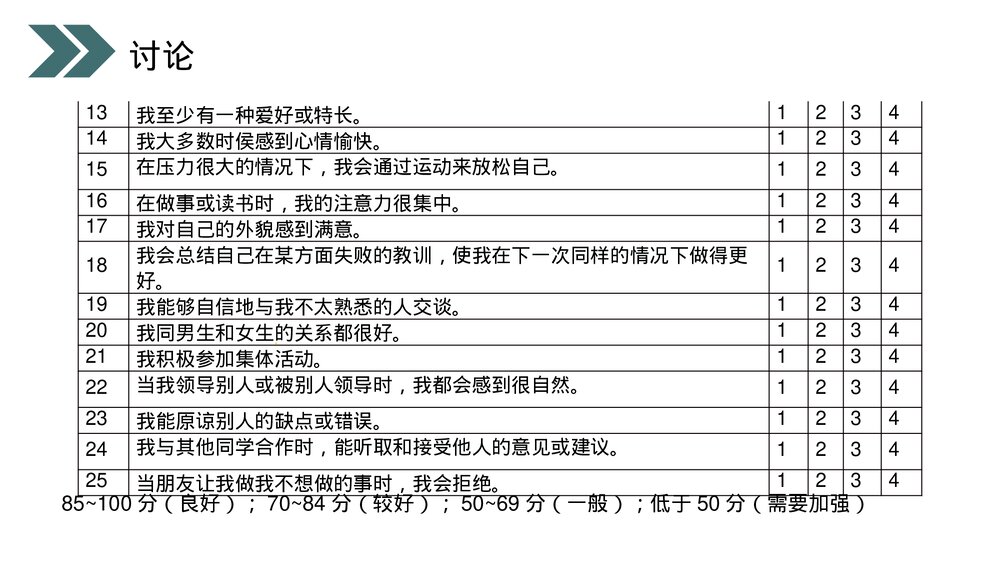 讨论

| 13 | 我至少有一种爱好或特长。 | 1 | 2 | 3 | 4 |
|---|---|---|---|---|---|
| 14 | 我大多数时侯感到心情愉快。 | 1 | 2 | 3 | 4 |
| 15 | 在压力很大的情况下，我会通过运动来放松自己。 | 1 | 2 | 3 | 4 |
| 16 | 在做事或读书时，我的注意力很集中。 | 1 | 2 | 3 | 4 |
| 17 | 我对自己的外貌感到满意。 | 1 | 2 | 3 | 4 |
| 18 | 我会总结自己在某方面失败的教训，使我在下一次同样的情况下做得更好。 | 1 | 2 | 3 | 4 |
| 19 | 我能够自信地与我不太熟悉的人交谈。 | 1 | 2 | 3 | 4 |
| 20 | 我同男生和女生的关系都很好。 | 1 | 2 | 3 | 4 |
| 21 | 我积极参加集体活动。 | 1 | 2 | 3 | 4 |
| 22 | 当我领导别人或被别人领导时，我都会感到很自然。 | 1 | 2 | 3 | 4 |
| 23 | 我能原谅别人的缺点或错误。 | 1 | 2 | 3 | 4 |
| 24 | 我与其他同学合作时，能听取和接受他人的意见或建议。 | 1 | 2 | 3 | 4 |
| 25 | 当朋友让我做我不想做的事时，我会拒绝。 | 1 | 2 | 3 | 4 |

85~100 分（良好）； 70~84 分（较好）； 50~69 分（一般）；低于 50 分（需要加强）